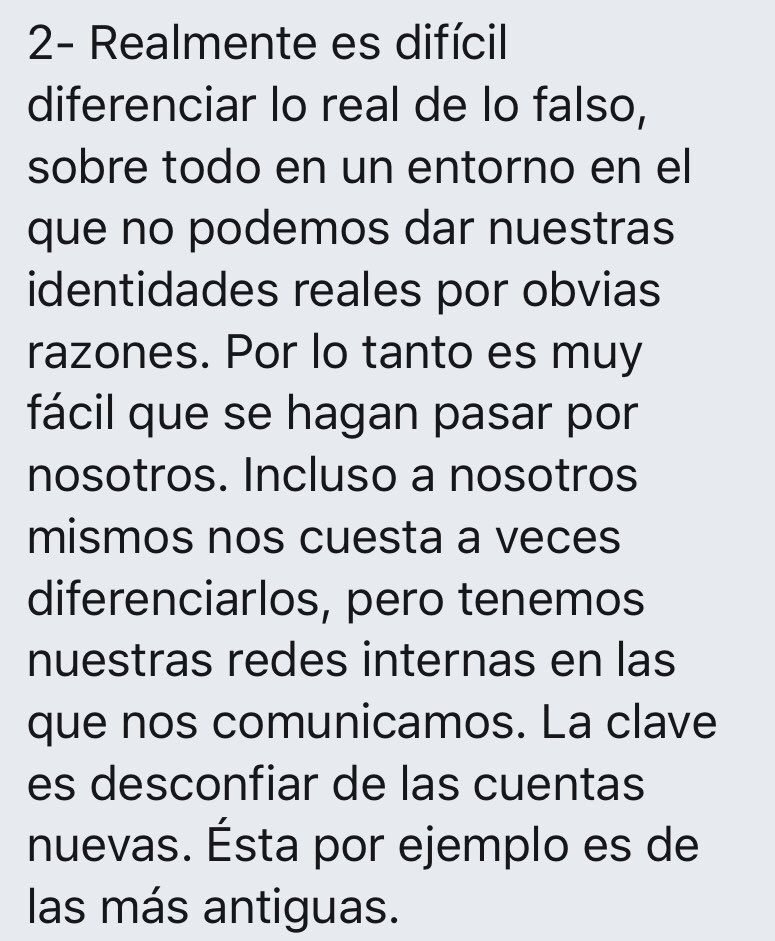 2- Realmente es difícil diferenciar lo real de lo falso, sobre todo en un entorno en el que no podemos dar nuestras identidades reales por obvias razones. Por lo tanto es muy fácil que se hagan pasar por nosotros. Incluso a nosotros mismos nos cuesta a veces diferenciarlos, pero tenemos nuestras redes internas en las que nos comunicamos. La clave es desconfiar de las cuentas nuevas. Ésta por ejemplo es de las más antiguas.